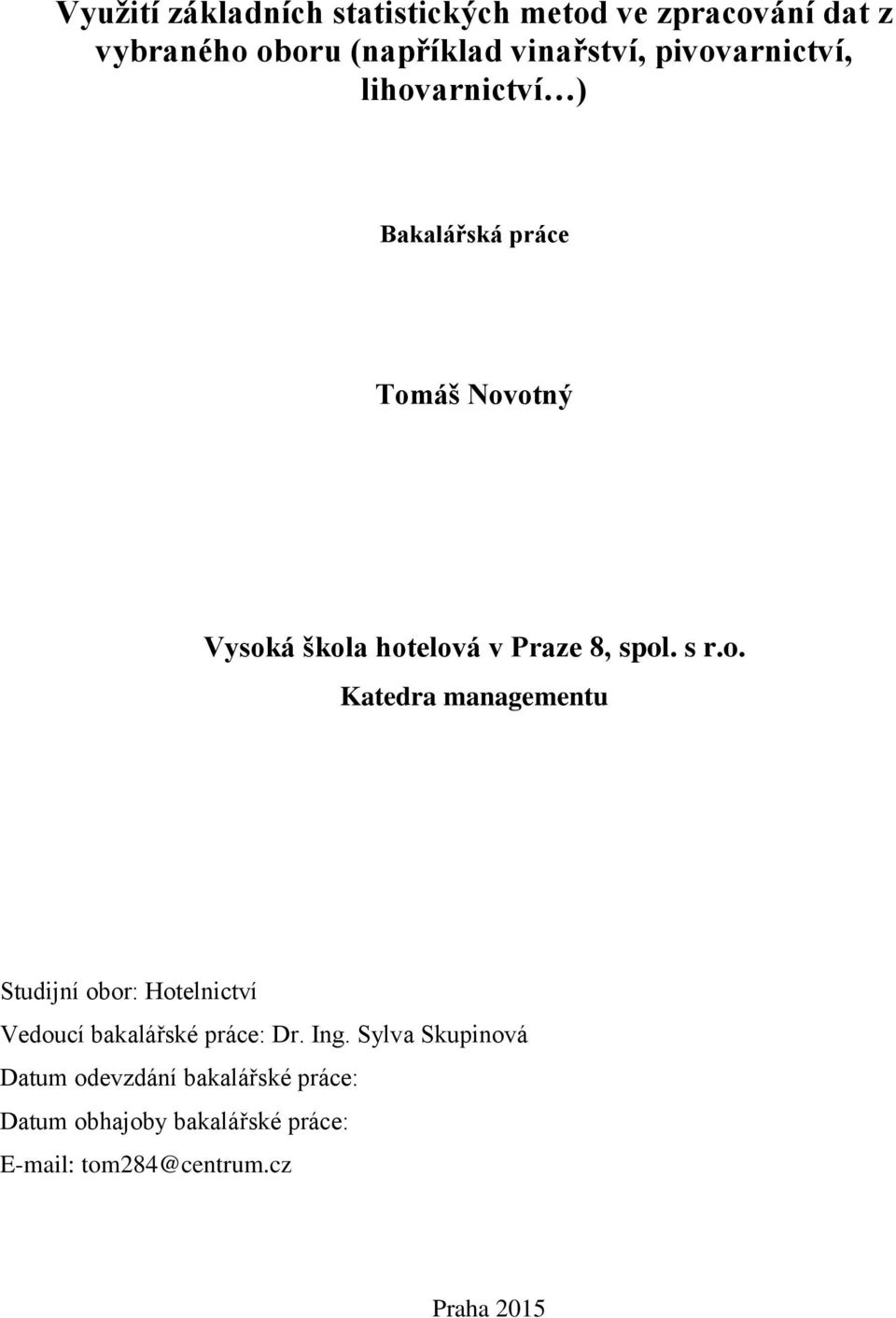 Využití základních statistických metod ve zpracování dat z vybraného oboru (například vinařství, pivovarnictví, lihovarnictví…)

Bakalářská práce

Tomáš Novotný

Vysoká škola hotelová v Praze 8, spol. s r.o.
Katedra managementu

Studijní obor: Hotelnictví
Vedoucí bakalářské práce: Dr. Ing. Sylva Skupinová
Datum odevzdání bakalářské práce:
Datum obhajoby bakalářské práce:
E-mail: tom284@centrum.cz

Praha 2015